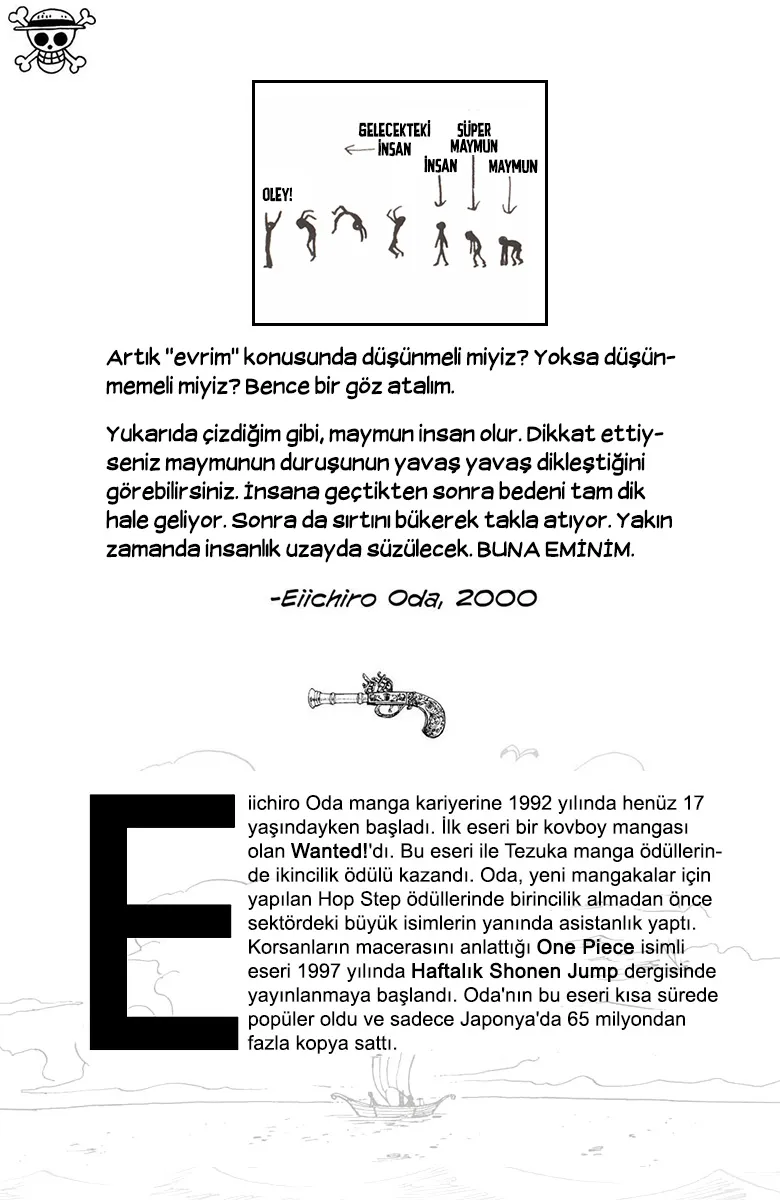 GELECEKTEKİ İNSAN

SÜPER MAYMUN

İNSAN

MAYMUN

OLEY!

Artık "evrim" konusunda düşünmeli miyiz? Yoksa düşünmemeli miyiz? Bence bir göz atalım.

Yukarıda çizdiğim gibi, maymun insan olur. Dikkat ettiyseniz maymunun duruşunun yavaş yavaş dikleştiğini görebilirsiniz. İnsana geçtikten sonra bedeni tam dik hale geliyor. Sonra da sırtını bükerek takla atıyor. Yakın zamanda insanlık uzayda süzülecek. BUNA EMİNİM.

-Eiichiro Oda, 2000

Eiichiro Oda manga kariyerine 1992 yılında henüz 17 yaşındayken başladı. İlk eseri bir kovboy mangası olan Wanted!'dı. Bu eseri ile Tezuka manga ödüllerinde ikincilik ödülü kazandı. Oda, yeni mangakalar için yapılan Hop Step ödüllerinde birincilik almadan önce sektördeki büyük isimlerin yanında asistanlık yaptı. Korsanların macerasını anlattığı One Piece isimli eseri 1997 yılında Haftalık Shonen Jump dergisinde yayınlanmaya başlandı. Oda'nın bu eseri kısa sürede popüler oldu ve sadece Japonya'da 65 milyondan fazla kopya sattı.